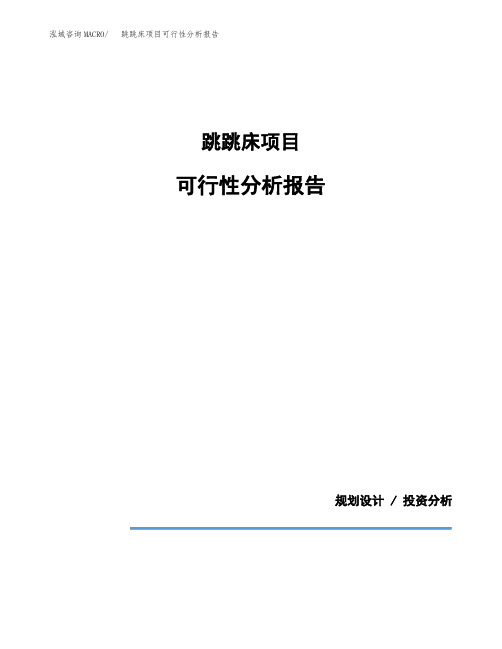 泓域咨询MACRO/　跳跳床项目可行性分析报告

跳跳床项目

可行性分析报告

规划设计 / 投资分析